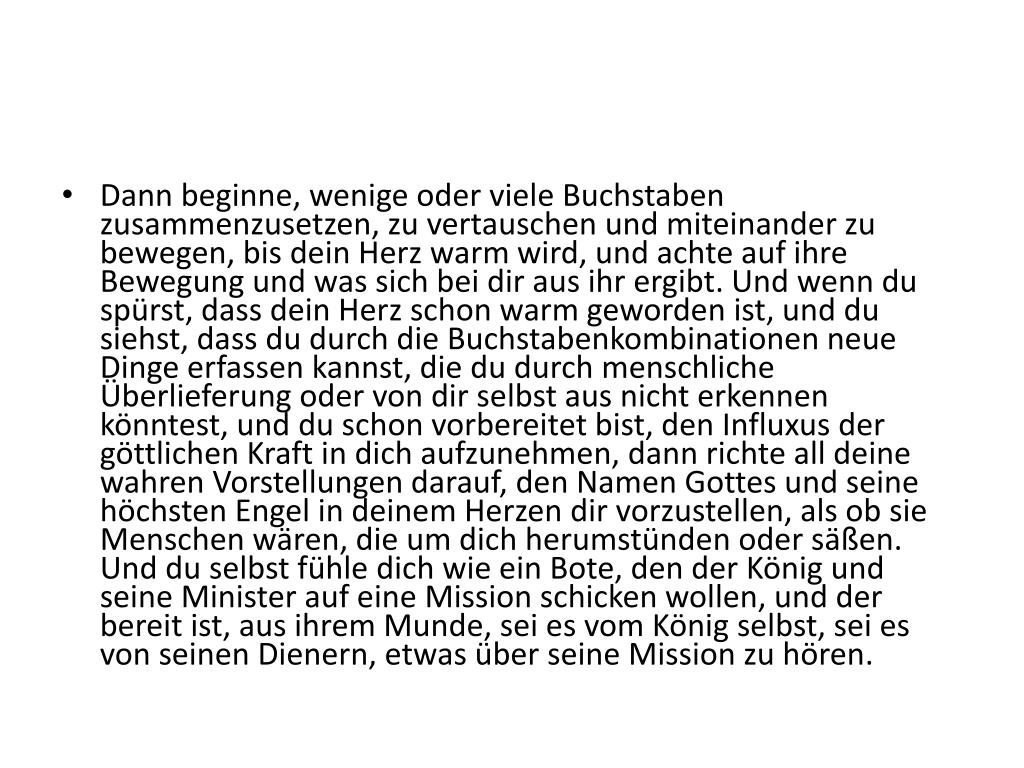 • Dann beginne, wenige oder viele Buchstaben zusammenzusetzen, zu vertauschen und miteinander zu bewegen, bis dein Herz warm wird, und achte auf ihre Bewegung und was sich bei dir aus ihr ergibt. Und wenn du spürst, dass dein Herz schon warm geworden ist, und du siehst, dass du durch die Buchstabenkombinationen neue Dinge erfassen kannst, die du durch menschliche Überlieferung oder von dir selbst aus nicht erkennen könntest, und du schon vorbereitet bist, den Influxus der göttlichen Kraft in dich aufzunehmen, dann richte all deine wahren Vorstellungen darauf, den Namen Gottes und seine höchsten Engel in deinem Herzen dir vorzustellen, als ob sie Menschen wären, die um dich herumstünden oder säßen. Und du selbst fühle dich wie ein Bote, den der König und seine Minister auf eine Mission schicken wollen, und der bereit ist, aus ihrem Munde, sei es vom König selbst, sei es von seinen Dienern, etwas über seine Mission zu hören.